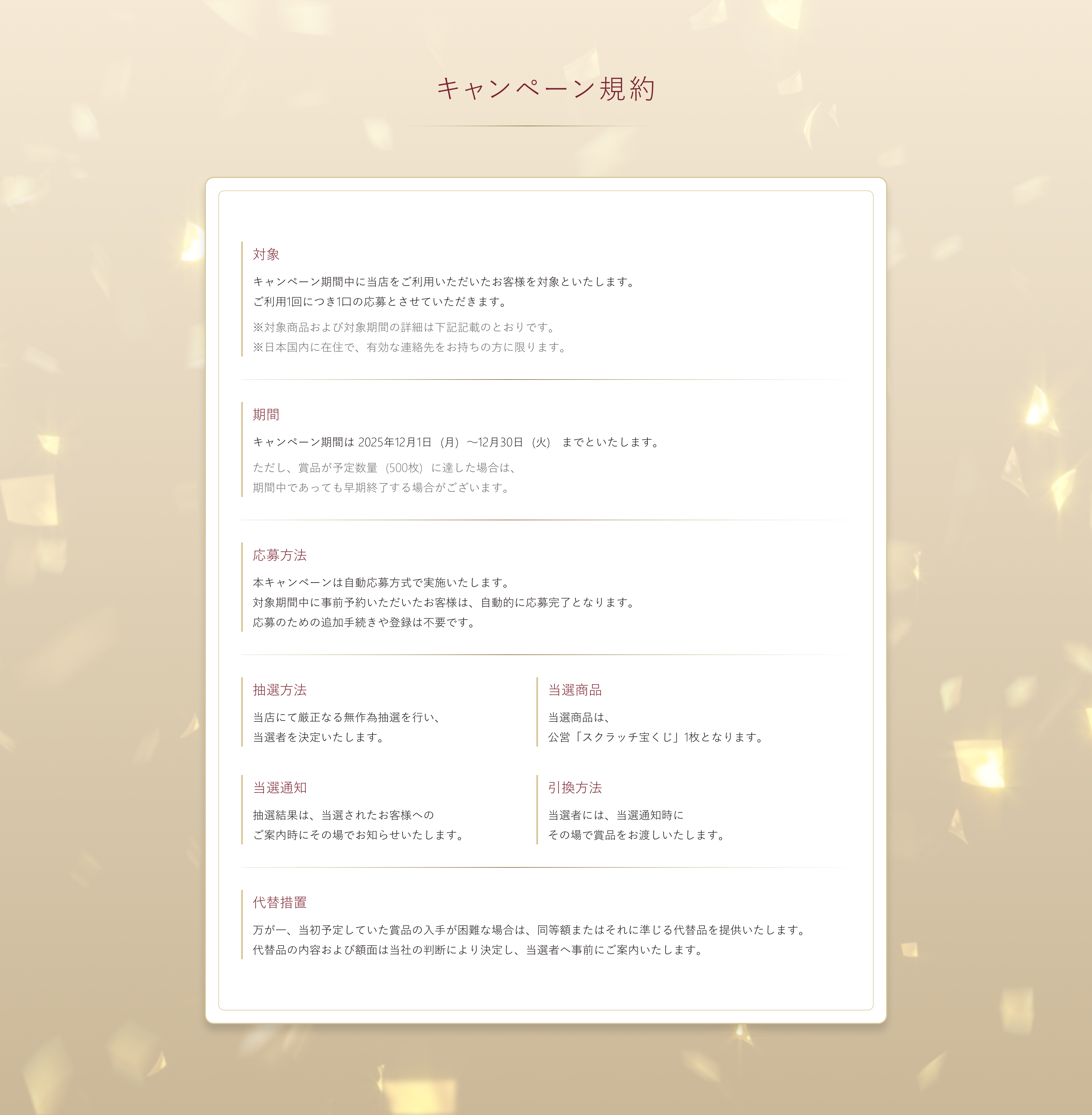 キャンペーン規約

対象

キャンペーン期間中に当店をご利用いただいたお客様を対象といたします。
ご利用1回につき1口の応募とさせていただきます。

※対象商品および対象期間の詳細は下記記載のとおりです。
※日本国内に在住で、有効な連絡先をお持ちの方に限ります。

期間

キャンペーン期間は 2025年12月1日（月）〜12月30日（火） までといたします。

ただし、賞品が予定数量（500枚）に達した場合は、
期間中であっても早期終了する場合がございます。

応募方法

本キャンペーンは自動応募方式で実施いたします。
対象期間中に事前予約いただいたお客様は、自動的に応募完了となります。
応募のための追加手続きや登録は不要です。

抽選方法

当店にて厳正なる無作為抽選を行い、
当選者を決定いたします。

当選商品

当選商品は、
公営「スクラッチ宝くじ」1枚となります。

当選通知

抽選結果は、当選されたお客様への
ご案内時にその場でお知らせいたします。

引換方法

当選者には、当選通知時に
その場で賞品をお渡しいたします。

代替措置

万が一、当初予定していた賞品の入手が困難な場合は、同等額またはそれに準じる代替品を提供いたします。
代替品の内容および額面は当社の判断により決定し、当選者へ事前にご案内いたします。